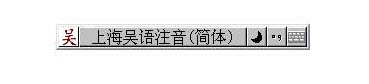 吴 上海吴语注音(简体)